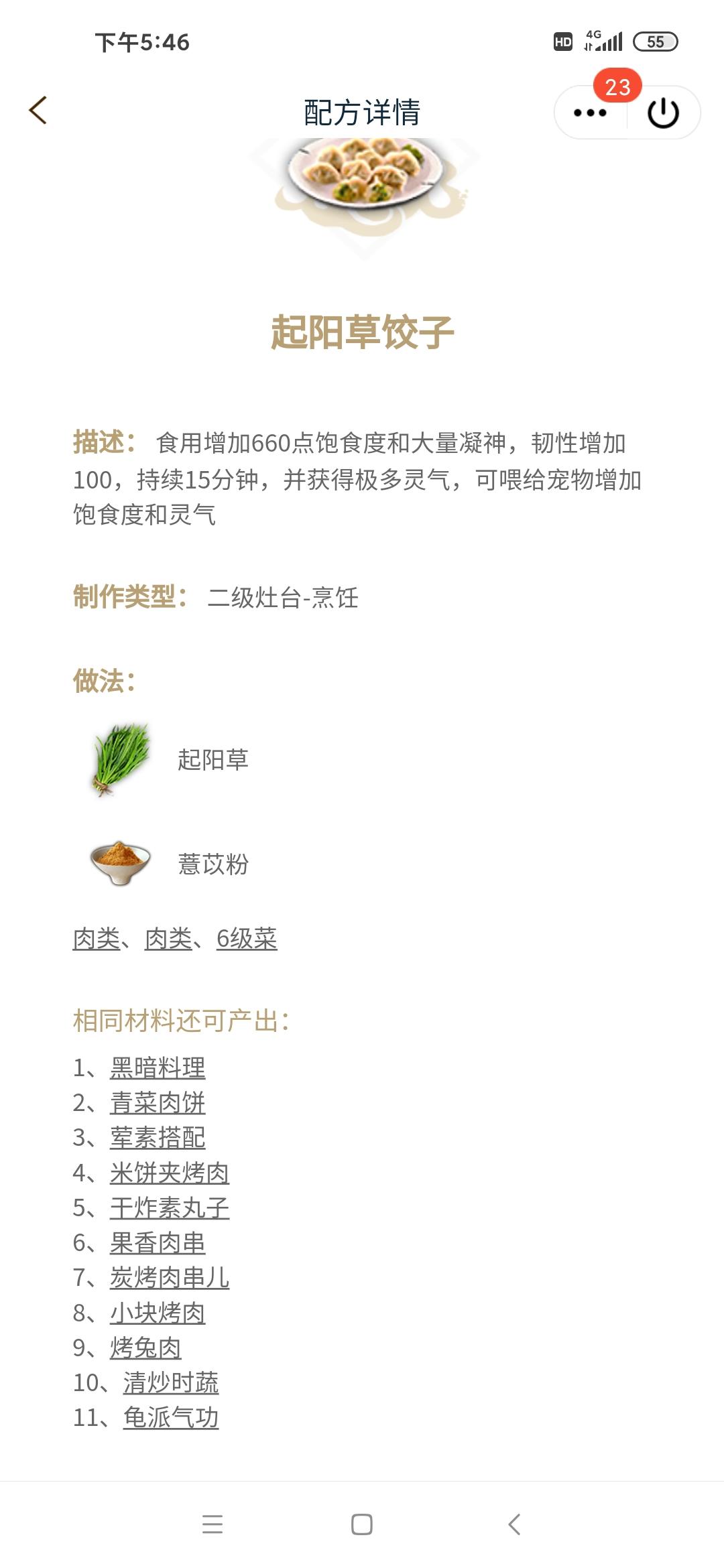 下午5:46

HD 4G 55

配方详情

23

起阳草饺子

描述： 食用增加660点饱食度和大量凝神，韧性增加100，持续15分钟，并获得极多灵气，可喂给宠物增加饱食度和灵气

制作类型： 二级灶台-烹饪

做法：

起阳草

薏苡粉

肉类、肉类、6级菜

相同材料还可产出：

1、黑暗料理
2、青菜肉饼
3、荤素搭配
4、米饼夹烤肉
5、干炸素丸子
6、果香肉串
7、炭烤肉串儿
8、小块烤肉
9、烤兔肉
10、清炒时蔬
11、龟派气功